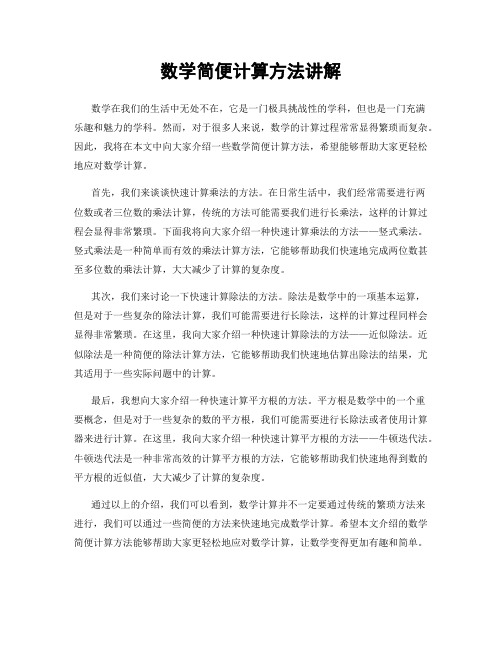 数学简便计算方法讲解

数学在我们的生活中无处不在，它是一门极具挑战性的学科，但也是一门充满乐趣和魅力的学科。然而，对于很多人来说，数学的计算过程常常显得繁琐而复杂。因此，我将在本文中向大家介绍一些数学简便计算方法，希望能够帮助大家更轻松地应对数学计算。

首先，我们来谈谈快速计算乘法的方法。在日常生活中，我们经常需要进行两位数或者三位数的乘法计算，传统的方法可能需要我们进行长乘法，这样的计算过程会显得非常繁琐。下面我将向大家介绍一种快速计算乘法的方法——竖式乘法。竖式乘法是一种简单而有效的乘法计算方法，它能够帮助我们快速地完成两位数甚至多位数的乘法计算，大大减少了计算的复杂度。

其次，我们来讨论一下快速计算除法的方法。除法是数学中的一项基本运算，但是对于一些复杂的除法计算，我们可能需要进行长除法，这样的计算过程同样会显得非常繁琐。在这里，我向大家介绍一种快速计算除法的方法——近似除法。近似除法是一种简便的除法计算方法，它能够帮助我们快速地估算出除法的结果，尤其适用于一些实际问题中的计算。

最后，我想向大家介绍一种快速计算平方根的方法。平方根是数学中的一个重要概念，但是对于一些复杂的数的平方根，我们可能需要进行长除法或者使用计算器来进行计算。在这里，我向大家介绍一种快速计算平方根的方法——牛顿迭代法。牛顿迭代法是一种非常高效的计算平方根的方法，它能够帮助我们快速地得到数的平方根的近似值，大大减少了计算的复杂度。

通过以上的介绍，我们可以看到，数学计算并不一定要通过传统的繁琐方法来进行，我们可以通过一些简便的方法来快速地完成数学计算。希望本文介绍的数学简便计算方法能够帮助大家更轻松地应对数学计算，让数学变得更加有趣和简单。